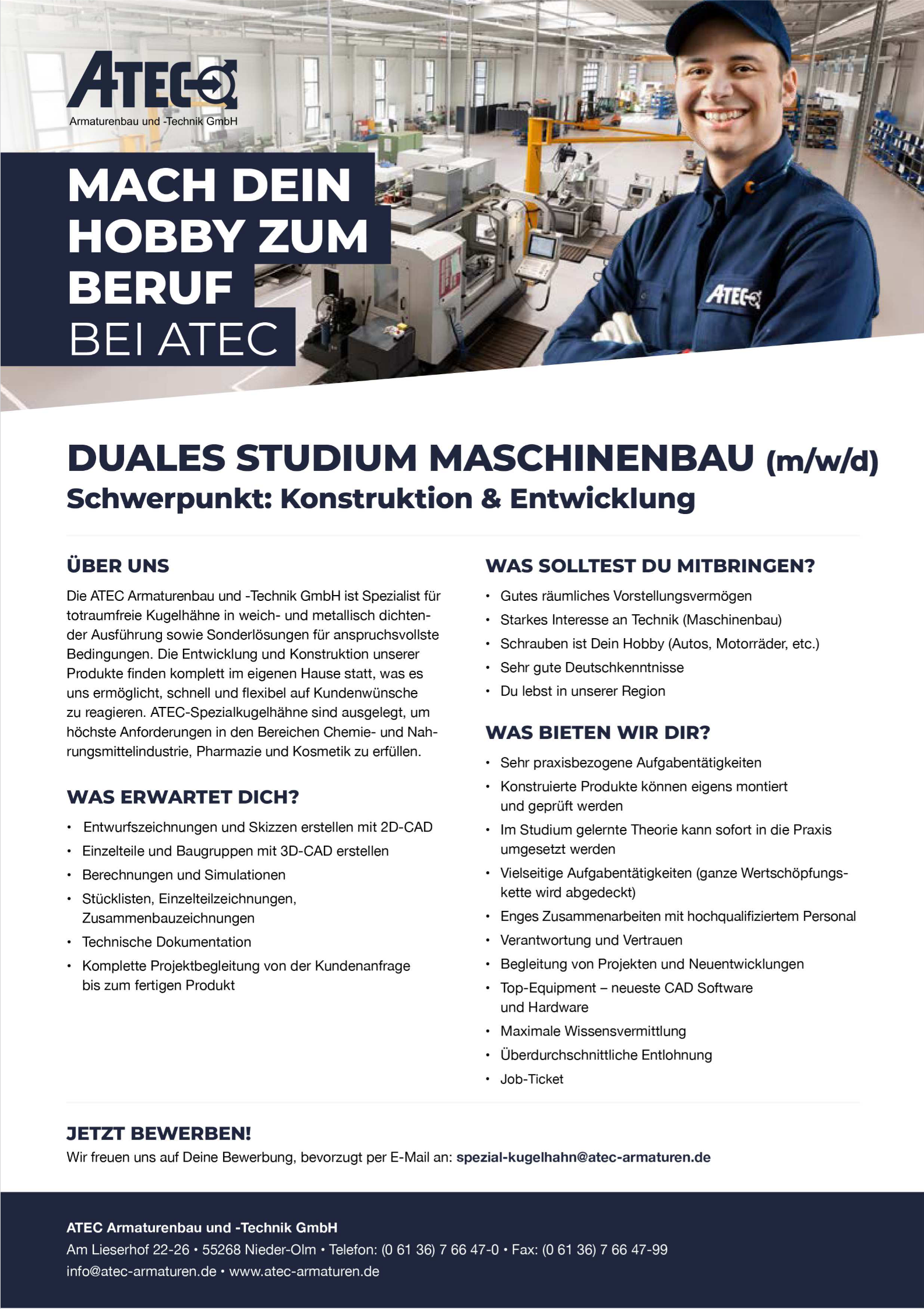 ATEC
Armaturenbau und -Technik GmbH

MACH DEIN HOBBY ZUM BERUF BEI ATEC

ATEC

DUALES STUDIUM MASCHINENBAU (m/w/d)
Schwerpunkt: Konstruktion & Entwicklung

ÜBER UNS

Die ATEC Armaturenbau und -Technik GmbH ist Spezialist für totraumfreie Kugelhähne in weich- und metallisch dichtender Ausführung sowie Sonderlösungen für anspruchsvollste Bedingungen. Die Entwicklung und Konstruktion unserer Produkte finden komplett im eigenen Hause statt, was es uns ermöglicht, schnell und flexibel auf Kundenwünsche zu reagieren. ATEC-Spezialkugelhähne sind ausgelegt, um höchste Anforderungen in den Bereichen Chemie- und Nahrungsmittelindustrie, Pharmazie und Kosmetik zu erfüllen.

WAS ERWARTET DICH?

• Entwurfszeichnungen und Skizzen erstellen mit 2D-CAD
• Einzelteile und Baugruppen mit 3D-CAD erstellen
• Berechnungen und Simulationen
• Stücklisten, Einzelteilzeichnungen, Zusammenbauzeichnungen
• Technische Dokumentation
• Komplette Projektbegleitung von der Kundenanfrage bis zum fertigen Produkt

WAS SOLLTEST DU MITBRINGEN?

• Gutes räumliches Vorstellungsvermögen
• Starkes Interesse an Technik (Maschinenbau)
• Schrauben ist Dein Hobby (Autos, Motorräder, etc.)
• Sehr gute Deutschkenntnisse
• Du lebst in unserer Region

WAS BIETEN WIR DIR?

• Sehr praxisbezogene Aufgabentätigkeiten
• Konstruierte Produkte können eigens montiert und geprüft werden
• Im Studium gelernte Theorie kann sofort in die Praxis umgesetzt werden
• Vielseitige Aufgabentätigkeiten (ganze Wertschöpfungskette wird abgedeckt)
• Enges Zusammenarbeiten mit hochqualifiziertem Personal
• Verantwortung und Vertrauen
• Begleitung von Projekten und Neuentwicklungen
• Top-Equipment – neueste CAD Software und Hardware
• Maximale Wissensvermittlung
• Überdurchschnittliche Entlohnung
• Job-Ticket

JETZT BEWERBEN!
Wir freuen uns auf Deine Bewerbung, bevorzugt per E-Mail an: spezial-kugelhahn@atec-armaturen.de

ATEC Armaturenbau und -Technik GmbH
Am Lieserhof 22-26 • 55268 Nieder-Olm • Telefon: (0 61 36) 7 66 47-0 • Fax: (0 61 36) 7 66 47-99
info@atec-armaturen.de • www.atec-armaturen.de